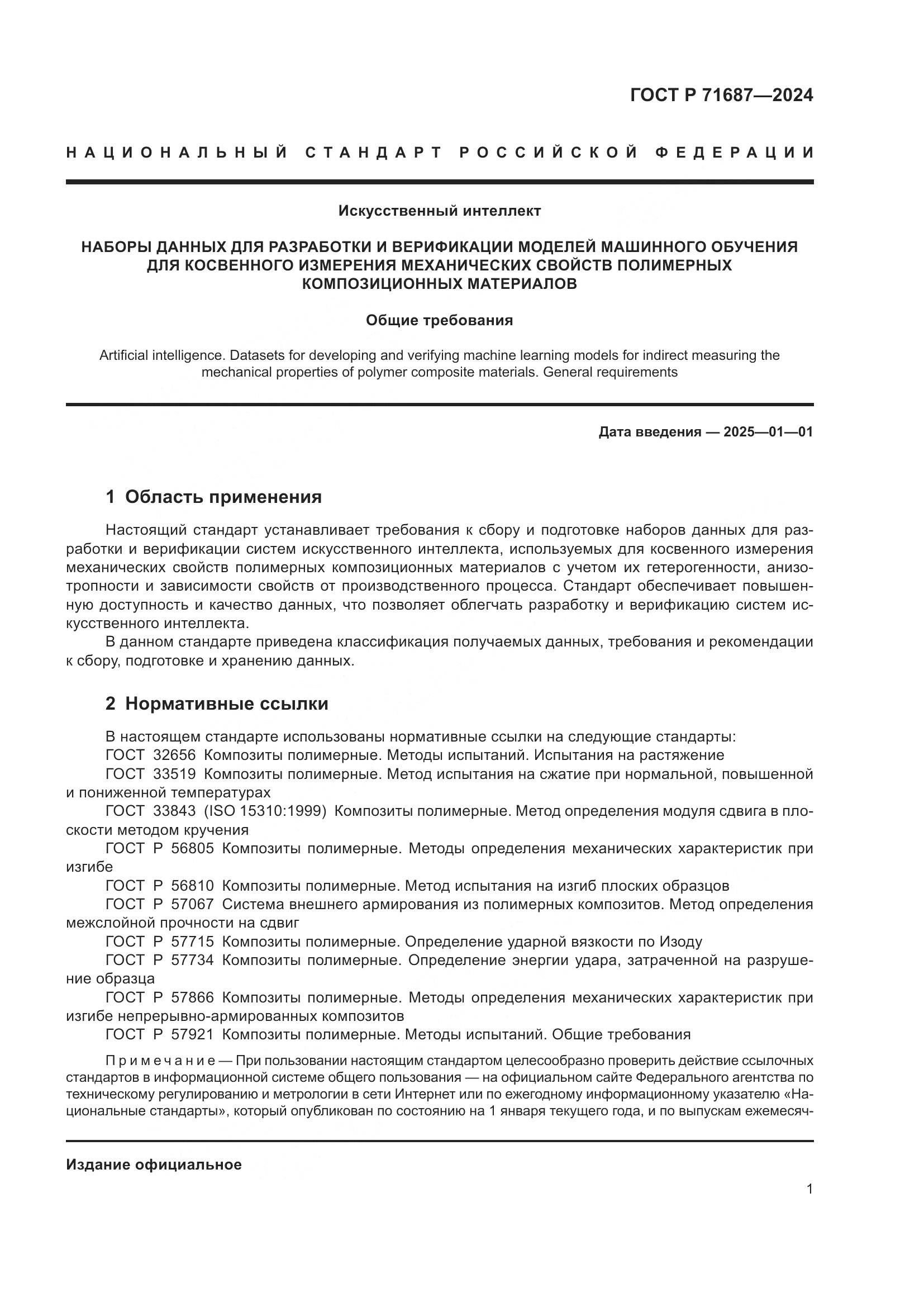 ГОСТ Р 71687—2024

НАЦИОНАЛЬНЫЙ СТАНДАРТ РОССИЙСКОЙ ФЕДЕРАЦИИ

Искусственный интеллект

НАБОРЫ ДАННЫХ ДЛЯ РАЗРАБОТКИ И ВЕРИФИКАЦИИ МОДЕЛЕЙ МАШИННОГО ОБУЧЕНИЯ ДЛЯ КОСВЕННОГО ИЗМЕРЕНИЯ МЕХАНИЧЕСКИХ СВОЙСТВ ПОЛИМЕРНЫХ КОМПОЗИЦИОННЫХ МАТЕРИАЛОВ

Общие требования

Artificial intelligence. Datasets for developing and verifying machine learning models for indirect measuring the mechanical properties of polymer composite materials. General requirements

Дата введения — 2025—01—01

1 Область применения

Настоящий стандарт устанавливает требования к сбору и подготовке наборов данных для разработки и верификации систем искусственного интеллекта, используемых для косвенного измерения механических свойств полимерных композиционных материалов с учетом их гетерогенности, анизотропности и зависимости свойств от производственного процесса. Стандарт обеспечивает повышенную доступность и качество данных, что позволяет облегчать разработку и верификацию систем искусственного интеллекта.

В данном стандарте приведена классификация получаемых данных, требования и рекомендации к сбору, подготовке и хранению данных.

2 Нормативные ссылки

В настоящем стандарте использованы нормативные ссылки на следующие стандарты:
ГОСТ 32656 Композиты полимерные. Методы испытаний. Испытания на растяжение
ГОСТ 33519 Композиты полимерные. Метод испытания на сжатие при нормальной, повышенной и пониженной температурах
ГОСТ 33843 (ISO 15310:1999) Композиты полимерные. Метод определения модуля сдвига в плоскости методом кручения
ГОСТ Р 56805 Композиты полимерные. Методы определения механических характеристик при изгибе
ГОСТ Р 56810 Композиты полимерные. Метод испытания на изгиб плоских образцов
ГОСТ Р 57067 Система внешнего армирования из полимерных композитов. Метод определения межслойной прочности на сдвиг
ГОСТ Р 57715 Композиты полимерные. Определение ударной вязкости по Изоду
ГОСТ Р 57734 Композиты полимерные. Определение энергии удара, затраченной на разрушение образца
ГОСТ Р 57866 Композиты полимерные. Методы определения механических характеристик при изгибе непрерывно-армированных композитов
ГОСТ Р 57921 Композиты полимерные. Методы испытаний. Общие требования

Примечание — При пользовании настоящим стандартом целесообразно проверить действие ссылочных стандартов в информационной системе общего пользования — на официальном сайте Федерального агентства по техническому регулированию и метрологии в сети Интернет или по ежегодному информационному указателю «Национальные стандарты», который опубликован по состоянию на 1 января текущего года, и по выпускам ежемесяч-

Издание официальное

1